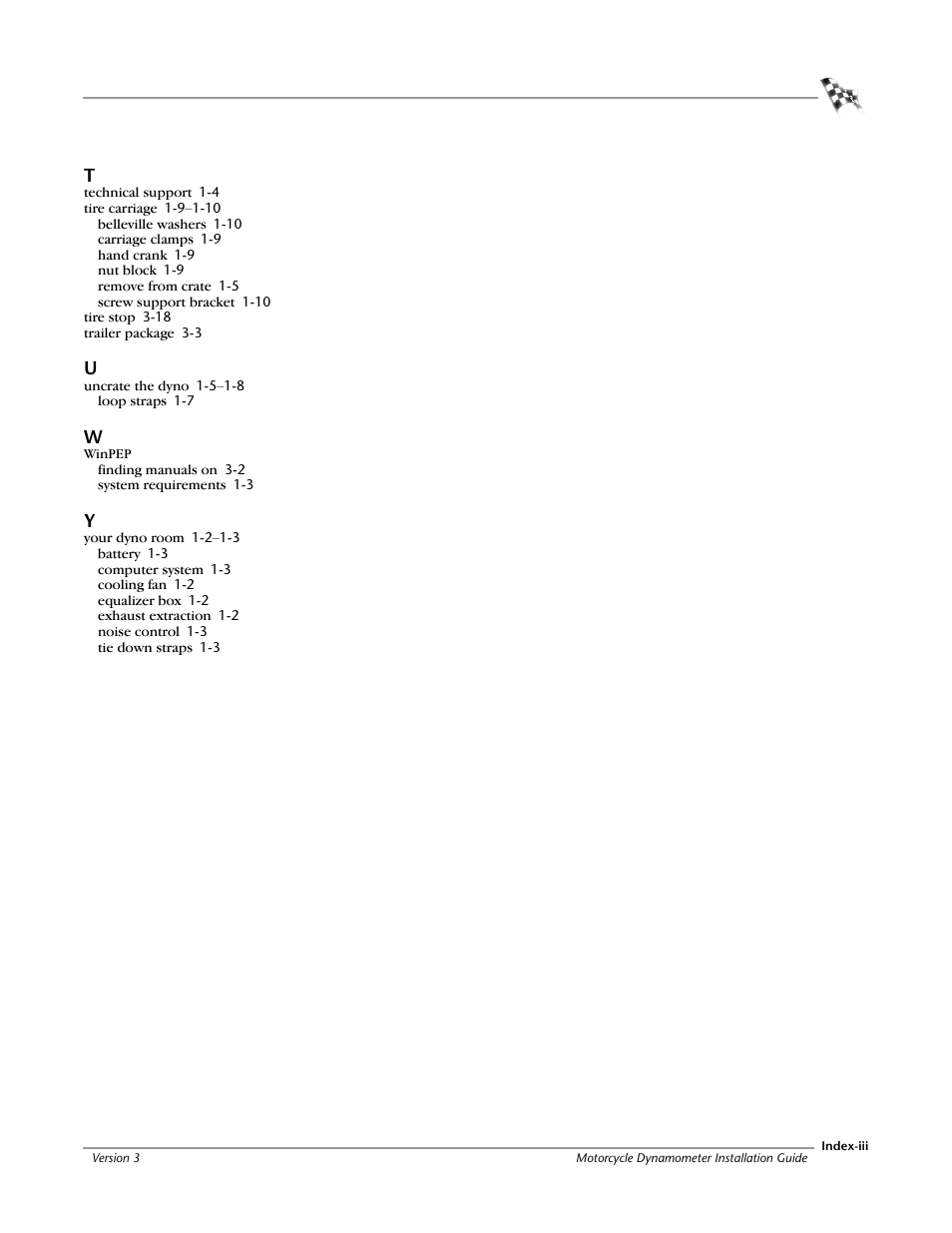 T
technical support 1-4
tire carriage 1-9–1-10
belleville washers 1-10
carriage clamps 1-9
hand crank 1-9
nut block 1-9
remove from crate 1-5
screw support bracket 1-10
tire stop 3-18
trailer package 3-3

U
uncrate the dyno 1-5–1-8
loop straps 1-7

W
WinPEP
finding manuals on 3-2
system requirements 1-3

Y
your dyno room 1-2–1-3
battery 1-3
computer system 1-3
cooling fan 1-2
equalizer box 1-2
exhaust extraction 1-2
noise control 1-3
tie down straps 1-3

Index-iii
Version 3
Motorcycle Dynamometer Installation Guide